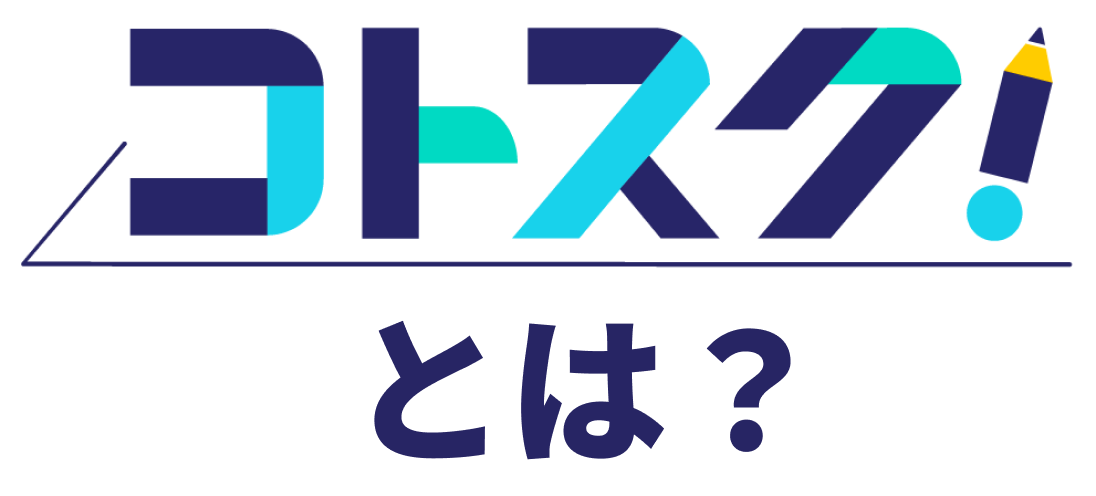 コトスク!

とは？